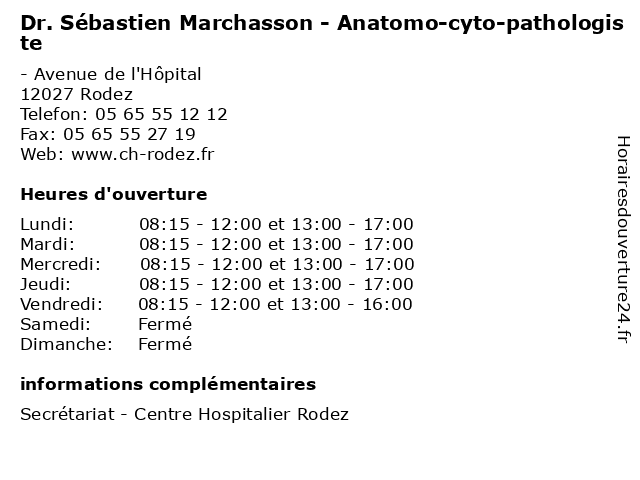 Dr. Sébastien Marchasson - Anatomo-cyto-pathologiste

- Avenue de l'Hôpital
12027 Rodez
Telefon: 05 65 55 12 12
Fax: 05 65 55 27 19
Web: www.ch-rodez.fr

Heures d'ouverture

Lundi: 08:15 - 12:00 et 13:00 - 17:00
Mardi: 08:15 - 12:00 et 13:00 - 17:00
Mercredi: 08:15 - 12:00 et 13:00 - 17:00
Jeudi: 08:15 - 12:00 et 13:00 - 17:00
Vendredi: 08:15 - 12:00 et 13:00 - 16:00
Samedi: Fermé
Dimanche: Fermé

informations complémentaires

Secrétariat - Centre Hospitalier Rodez

Horairesdouverture24.fr